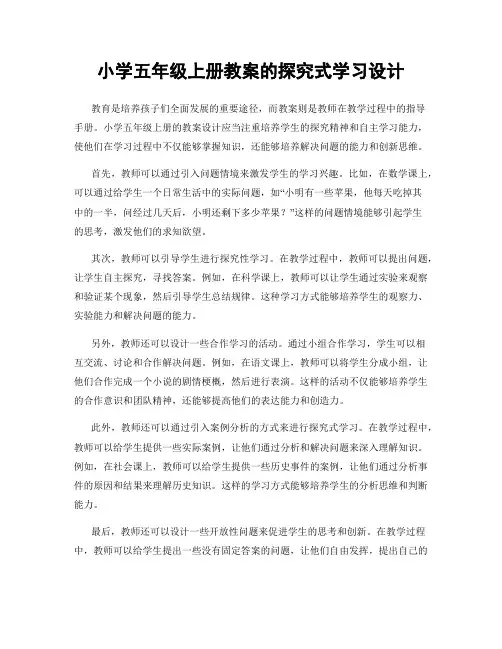 小学五年级上册教案的探究式学习设计

教育是培养孩子们全面发展的重要途径，而教案则是教师在教学过程中的指导手册。小学五年级上册的教案设计应当注重培养学生的探究精神和自主学习能力，使他们在学习过程中不仅能够掌握知识，还能够培养解决问题的能力和创新思维。

首先，教师可以通过引入问题情境来激发学生的学习兴趣。比如，在数学课上，可以通过给学生一个日常生活中的实际问题，如“小明有一些苹果，他每天吃掉其中的一半，问经过几天后，小明还剩下多少苹果？”这样的问题情境能够引起学生的思考，激发他们的求知欲望。

其次，教师可以引导学生进行探究性学习。在教学过程中，教师可以提出问题，让学生自主探究，寻找答案。例如，在科学课上，教师可以让学生通过实验来观察和验证某个现象，然后引导学生总结规律。这种学习方式能够培养学生的观察力、实验能力和解决问题的能力。

另外，教师还可以设计一些合作学习的活动。通过小组合作学习，学生可以相互交流、讨论和合作解决问题。例如，在语文课上，教师可以将学生分成小组，让他们合作完成一个小说的剧情梗概，然后进行表演。这样的活动不仅能够培养学生的合作意识和团队精神，还能够提高他们的表达能力和创造力。

此外，教师还可以通过引入案例分析的方式来进行探究式学习。在教学过程中，教师可以给学生提供一些实际案例，让他们通过分析和解决问题来深入理解知识。例如，在社会课上，教师可以给学生提供一些历史事件的案例，让他们通过分析事件的原因和结果来理解历史知识。这样的学习方式能够培养学生的分析思维和判断能力。

最后，教师还可以设计一些开放性问题来促进学生的思考和创新。在教学过程中，教师可以给学生提出一些没有固定答案的问题，让他们自由发挥，提出自己的